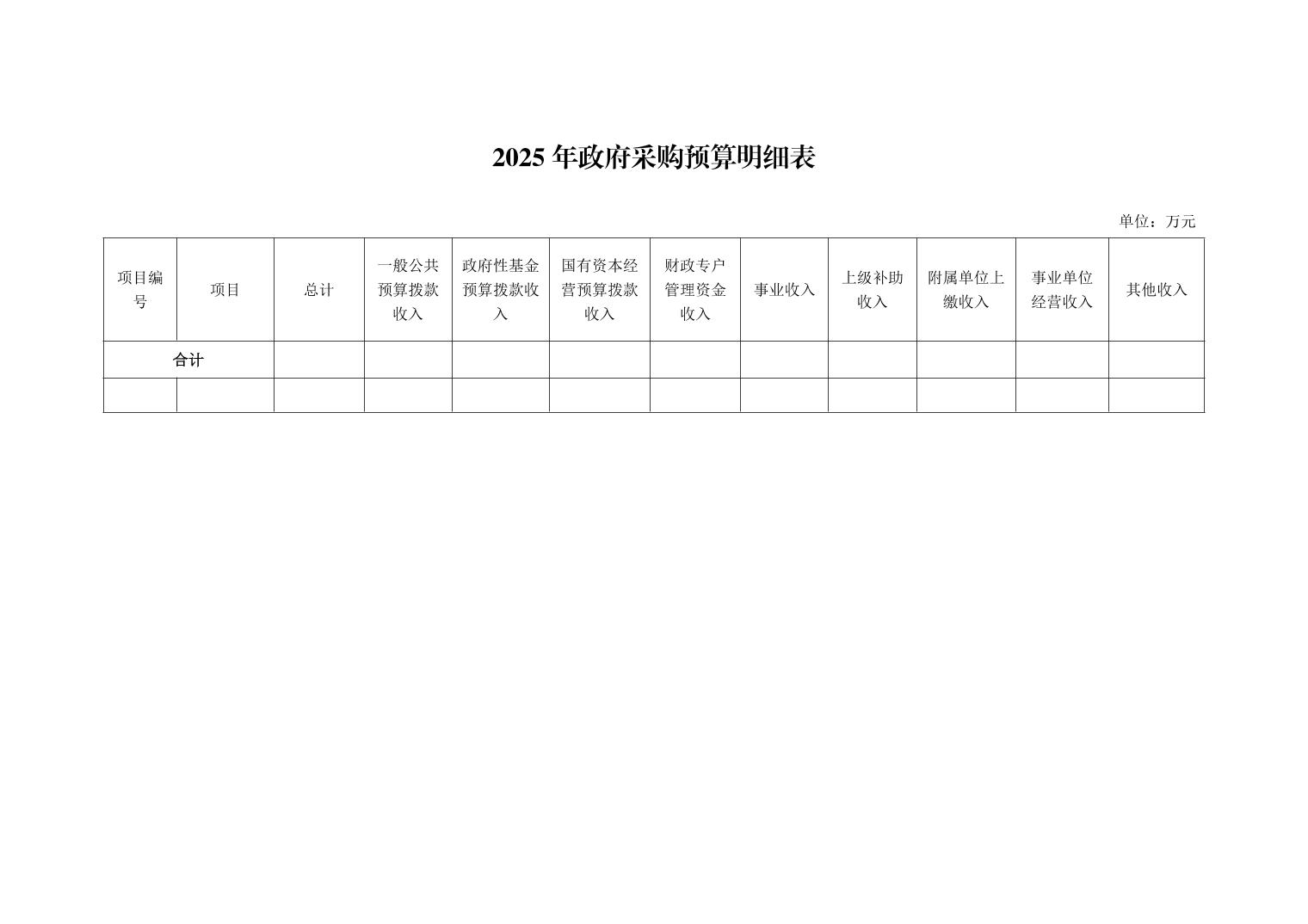 2025年政府采购预算明细表

单位：万元

| 项目编号 | 项目 | 总计 | 一般公共预算拨款收入 | 政府性基金预算拨款收入 | 国有资本经营预算拨款收入 | 财政专户管理资金收入 | 事业收入 | 上级补助收入 | 附属单位上缴收入 | 事业单位经营收入 | 其他收入 |
|---|---|---|---|---|---|---|---|---|---|---|---|
| 合计 |  |  |  |  |  |  |  |  |  |  |  |
|  |  |  |  |  |  |  |  |  |  |  |  |